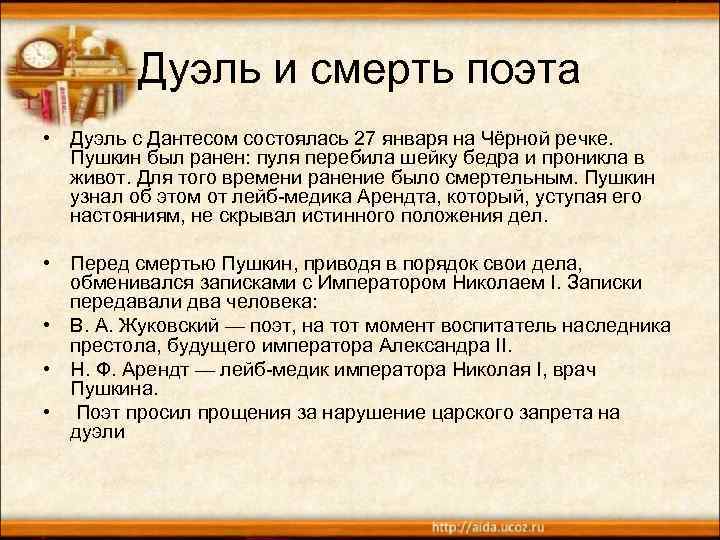 Дуэль и смерть поэта

• Дуэль с Дантесом состоялась 27 января на Чёрной речке. Пушкин был ранен: пуля перебила шейку бедра и проникла в живот. Для того времени ранение было смертельным. Пушкин узнал об этом от лейб-медика Арендта, который, уступая его настояниям, не скрывал истинного положения дел.

• Перед смертью Пушкин, приводя в порядок свои дела, обменивался записками с Императором Николаем I. Записки передавали два человека:
• В. А. Жуковский — поэт, на тот момент воспитатель наследника престола, будущего императора Александра II.
• Н. Ф. Арендт — лейб-медик императора Николая I, врач Пушкина.
• Поэт просил прощения за нарушение царского запрета на дуэли

http://aida.ucoz.ru